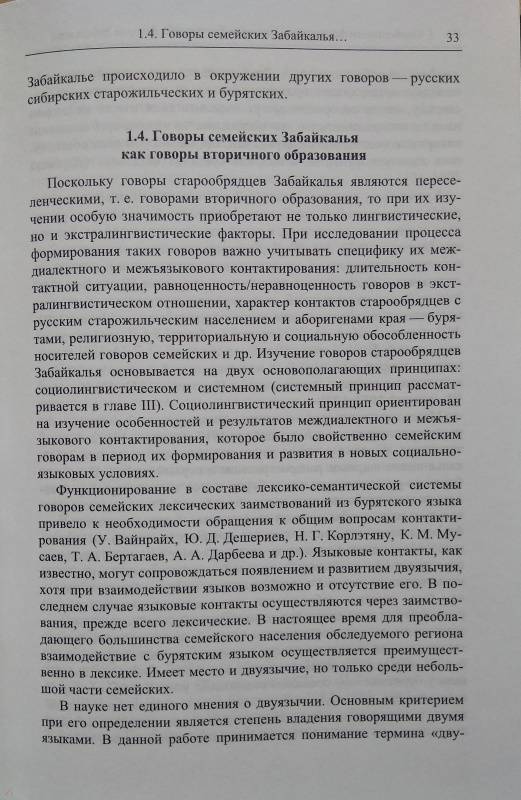 1.4. Говоры семейских Забайкалья… 33

Забайкалье происходило в окружении других говоров — русских сибирских старожильческих и бурятских.

1.4. Говоры семейских Забайкалья как говоры вторичного образования

Поскольку говоры старообрядцев Забайкалья являются переселенческими, т. е. говорами вторичного образования, то при их изучении особую значимость приобретают не только лингвистические, но и экстралингвистические факторы. При исследовании процесса формирования таких говоров важно учитывать специфику их междиалектного и межъязыкового контактирования: длительность контактной ситуации, равноценность/неравноценность говоров в экстралингвистическом отношении, характер контактов старообрядцев с русским старожильческим населением и аборигенами края — бурятами, религиозную, территориальную и социальную обособленность носителей говоров семейских и др. Изучение говоров старообрядцев Забайкалья основывается на двух основополагающих принципах: социолингвистическом и системном (системный принцип рассматривается в главе III). Социолингвистический принцип ориентирован на изучение особенностей и результатов междиалектного и межъязыкового контактирования, которое было свойственно семейским говорам в период их формирования и развития в новых социально-языковых условиях.

Функционирование в составе лексико-семантической системы говоров семейских лексических заимствований из бурятского языка привело к необходимости обращения к общим вопросам контактирования (У. Вайнрайх, Ю. Д. Дешериев, Н. Г. Корлэтяну, К. М. Мусаев, Т. А. Бертагаев, А. А. Дарбеева и др.). Языковые контакты, как известно, могут сопровождаться появлением и развитием двуязычия, хотя при взаимодействии языков возможно и отсутствие его. В последнем случае языковые контакты осуществляются через заимствования, прежде всего лексические. В настоящее время для преобладающего большинства семейского населения обследуемого региона взаимодействие с бурятским языком осуществляется преимущественно в лексике. Имеет место и двуязычие, но только среди небольшой части семейских.

В науке нет единого мнения о двуязычии. Основным критерием при его определении является степень владения говорящими двумя языками. В данной работе принимается понимание термина «дву-